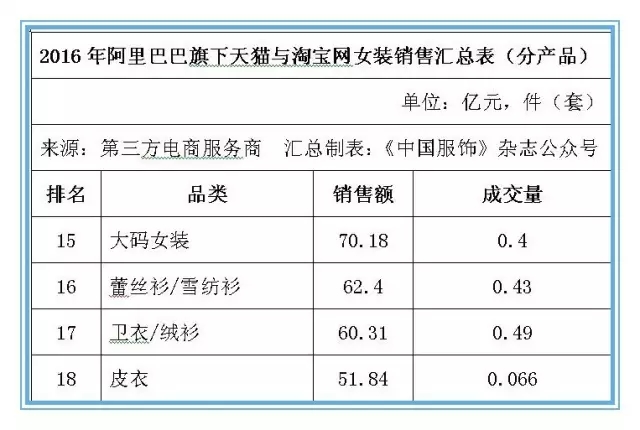 2016 年阿里巴巴旗下天猫与淘宝网女装销售汇总表（分产品）

单位：亿元，件（套）

来源：第三方电商服务商　汇总制表：《中国服饰》杂志公众号

| 排名 | 品类 | 销售额 | 成交量 |
|---|---|---|---|
| 15 | 大码女装 | 70.18 | 0.4 |
| 16 | 蕾丝衫/雪纺衫 | 62.4 | 0.43 |
| 17 | 卫衣/绒衫 | 60.31 | 0.49 |
| 18 | 皮衣 | 51.84 | 0.066 |